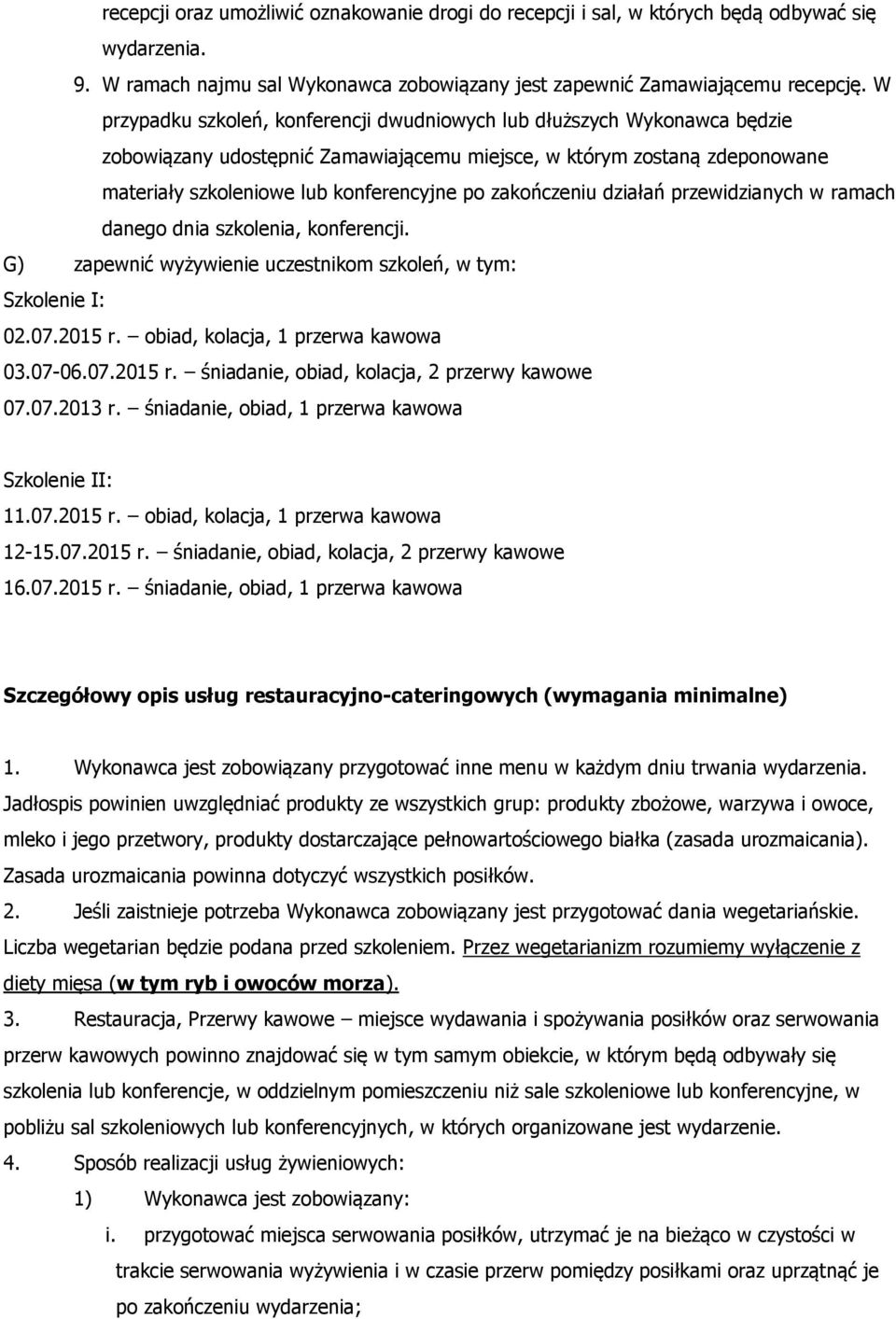 recepcji oraz umożliwić oznakowanie drogi do recepcji i sal, w których będą odbywać się wydarzenia.

9. W ramach najmu sal Wykonawca zobowiązany jest zapewnić Zamawiającemu recepcję. W przypadku szkoleń, konferencji dwudniowych lub dłuższych Wykonawca będzie zobowiązany udostępnić Zamawiającemu miejsce, w którym zostaną zdeponowane materiały szkoleniowe lub konferencyjne po zakończeniu działań przewidzianych w ramach danego dnia szkolenia, konferencji.

G) zapewnić wyżywienie uczestnikom szkoleń, w tym:

Szkolenie I:

02.07.2015 r. – obiad, kolacja, 1 przerwa kawowa

03.07-06.07.2015 r. – śniadanie, obiad, kolacja, 2 przerwy kawowe

07.07.2013 r. – śniadanie, obiad, 1 przerwa kawowa

Szkolenie II:

11.07.2015 r. – obiad, kolacja, 1 przerwa kawowa

12-15.07.2015 r. – śniadanie, obiad, kolacja, 2 przerwy kawowe

16.07.2015 r. – śniadanie, obiad, 1 przerwa kawowa

Szczegółowy opis usług restauracyjno-cateringowych (wymagania minimalne)

1. Wykonawca jest zobowiązany przygotować inne menu w każdym dniu trwania wydarzenia. Jadłospis powinien uwzględniać produkty ze wszystkich grup: produkty zbożowe, warzywa i owoce, mleko i jego przetwory, produkty dostarczające pełnowartościowego białka (zasada urozmaicania). Zasada urozmaicania powinna dotyczyć wszystkich posiłków.

2. Jeśli zaistnieje potrzeba Wykonawca zobowiązany jest przygotować dania wegetariańskie. Liczba wegetarian będzie podana przed szkoleniem. Przez wegetarianizm rozumiemy wyłączenie z diety mięsa (w tym ryb i owoców morza).

3. Restauracja, Przerwy kawowe – miejsce wydawania i spożywania posiłków oraz serwowania przerw kawowych powinno znajdować się w tym samym obiekcie, w którym będą odbywały się szkolenia lub konferencje, w oddzielnym pomieszczeniu niż sale szkoleniowe lub konferencyjne, w pobliżu sal szkoleniowych lub konferencyjnych, w których organizowane jest wydarzenie.

4. Sposób realizacji usług żywieniowych:

1) Wykonawca jest zobowiązany:

i. przygotować miejsca serwowania posiłków, utrzymać je na bieżąco w czystości w trakcie serwowania wyżywienia i w czasie przerw pomiędzy posiłkami oraz uprzątnąć je po zakończeniu wydarzenia;